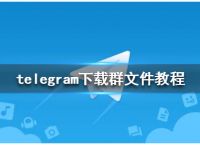 telegram下载群文件教程